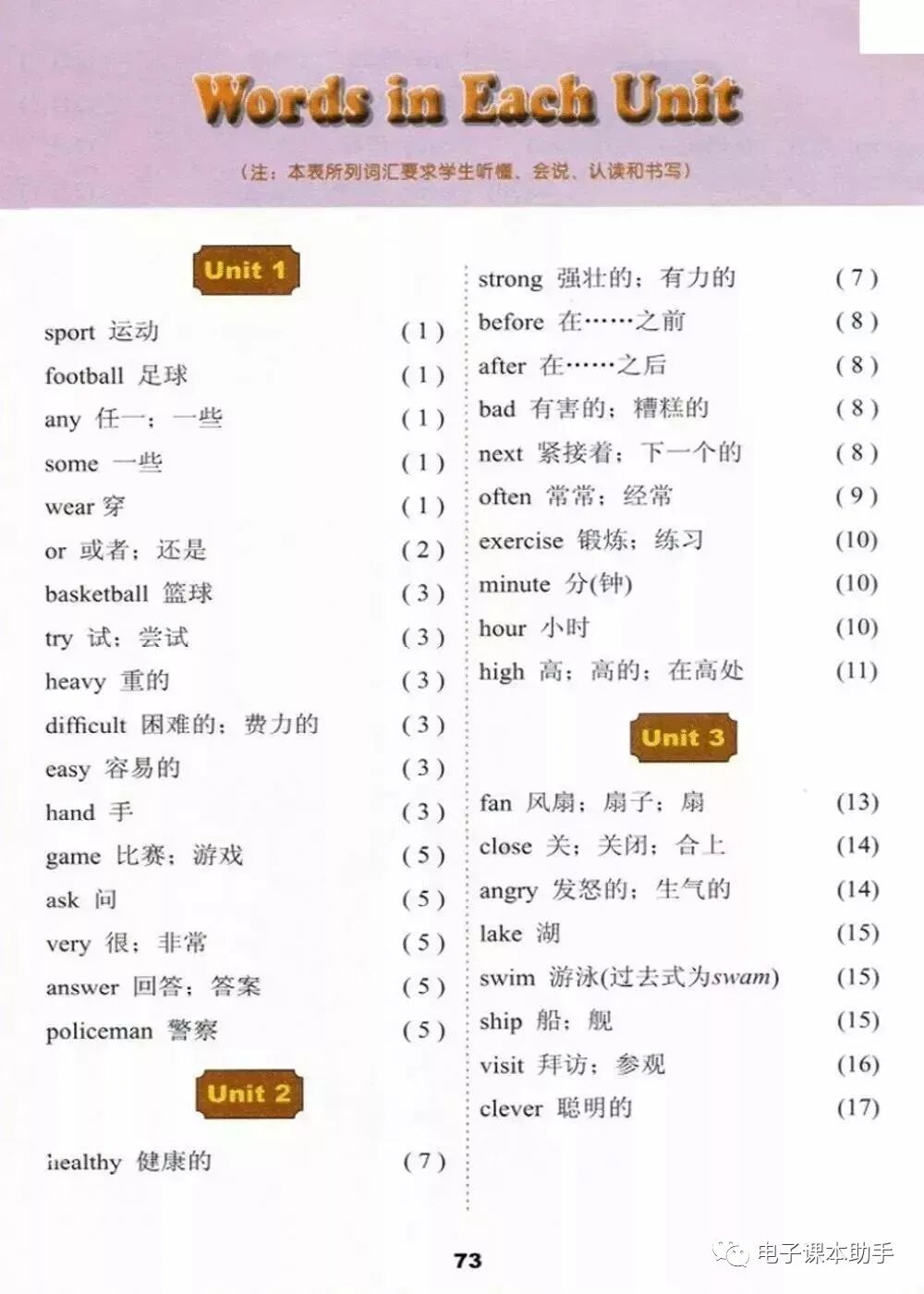 Words in Each Unit

（注：本表所列词汇要求学生听懂、会说、认读和书写）

Unit 1

sport 运动 (1)
football 足球 (1)
any 任一；一些 (1)
some 一些 (1)
wear 穿 (1)
or 或者；还是 (2)
basketball 篮球 (3)
try 试；尝试 (3)
heavy 重的 (3)
difficult 困难的；费力的 (3)
easy 容易的 (3)
hand 手 (3)
game 比赛；游戏 (5)
ask 问 (5)
very 很；非常 (5)
answer 回答；答案 (5)
policeman 警察 (5)

Unit 2

healthy 健康的 (7)
strong 强壮的；有力的 (7)
before 在……之前 (8)
after 在……之后 (8)
bad 有害的；糟糕的 (8)
next 紧接着；下一个的 (8)
often 常常；经常 (9)
exercise 锻炼；练习 (10)
minute 分(钟) (10)
hour 小时 (10)
high 高；高的；在高处 (11)

Unit 3

fan 风扇；扇子；扇 (13)
close 关；关闭；合上 (14)
angry 发怒的；生气的 (14)
lake 湖 (15)
swim 游泳(过去式为swam) (15)
ship 船；舰 (15)
visit 拜访；参观 (16)
clever 聪明的 (17)

73

电子课本助手